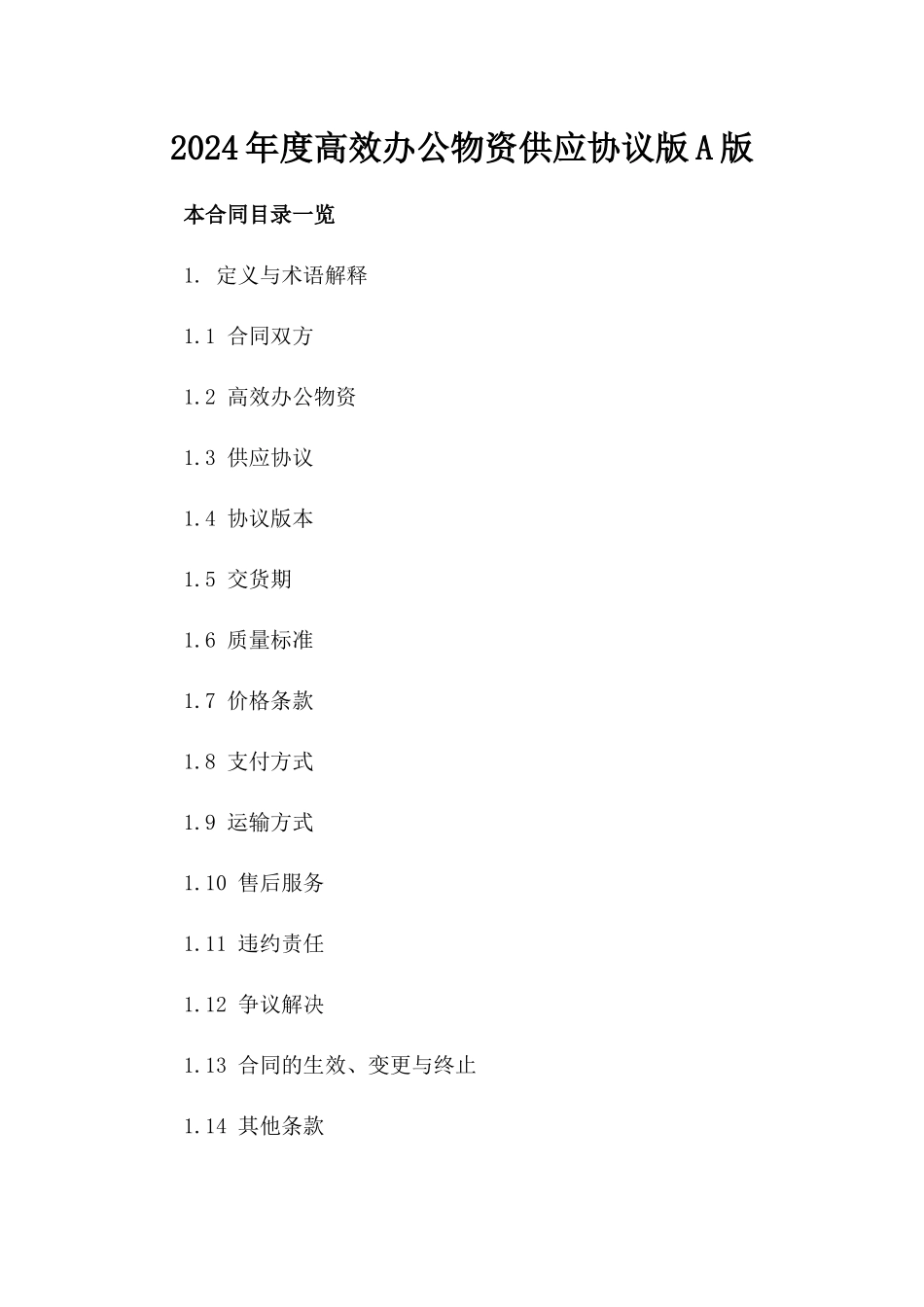 2024年度高效办公物资供应协议版A版

本合同目录一览

1. 定义与术语解释

1.1 合同双方

1.2 高效办公物资

1.3 供应协议

1.4 协议版本

1.5 交货期

1.6 质量标准

1.7 价格条款

1.8 支付方式

1.9 运输方式

1.10 售后服务

1.11 违约责任

1.12 争议解决

1.13 合同的生效、变更与终止

1.14 其他条款